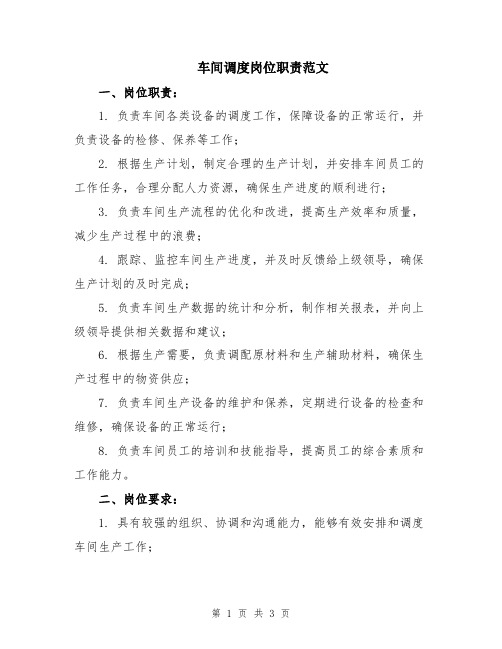 车间调度岗位职责范文

一、岗位职责：

1. 负责车间各类设备的调度工作，保障设备的正常运行，并负责设备的检修、保养等工作；

2. 根据生产计划，制定合理的生产计划，并安排车间员工的工作任务，合理分配人力资源，确保生产进度的顺利进行；

3. 负责车间生产流程的优化和改进，提高生产效率和质量，减少生产过程中的浪费；

4. 跟踪、监控车间生产进度，并及时反馈给上级领导，确保生产计划的及时完成；

5. 负责车间生产数据的统计和分析，制作相关报表，并向上级领导提供相关数据和建议；

6. 根据生产需要，负责调配原材料和生产辅助材料，确保生产过程中的物资供应；

7. 负责车间生产设备的维护和保养，定期进行设备的检查和维修，确保设备的正常运行；

8. 负责车间员工的培训和技能指导，提高员工的综合素质和工作能力。

二、岗位要求：

1. 具有较强的组织、协调和沟通能力，能够有效安排和调度车间生产工作；

第 1 页 共 3 页